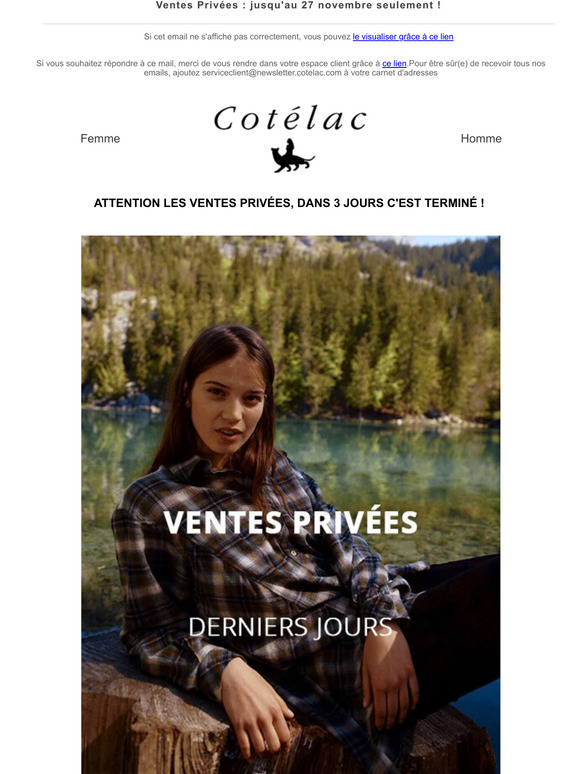 Ventes Privées : jusqu'au 27 novembre seulement !

Si cet email ne s'affiche pas correctement, vous pouvez le visualiser grâce à ce lien

Si vous souhaitez répondre à ce mail, merci de vous rendre dans votre espace client grâce à ce lien.Pour être sûr(e) de recevoir tous nos emails, ajoutez serviceclient@newsletter.cotelac.com à votre carnet d'adresses

Femme

Cotélac

Homme

ATTENTION LES VENTES PRIVÉES, DANS 3 JOURS C'EST TERMINÉ !

VENTES PRIVÉES

DERNIERS JOURS